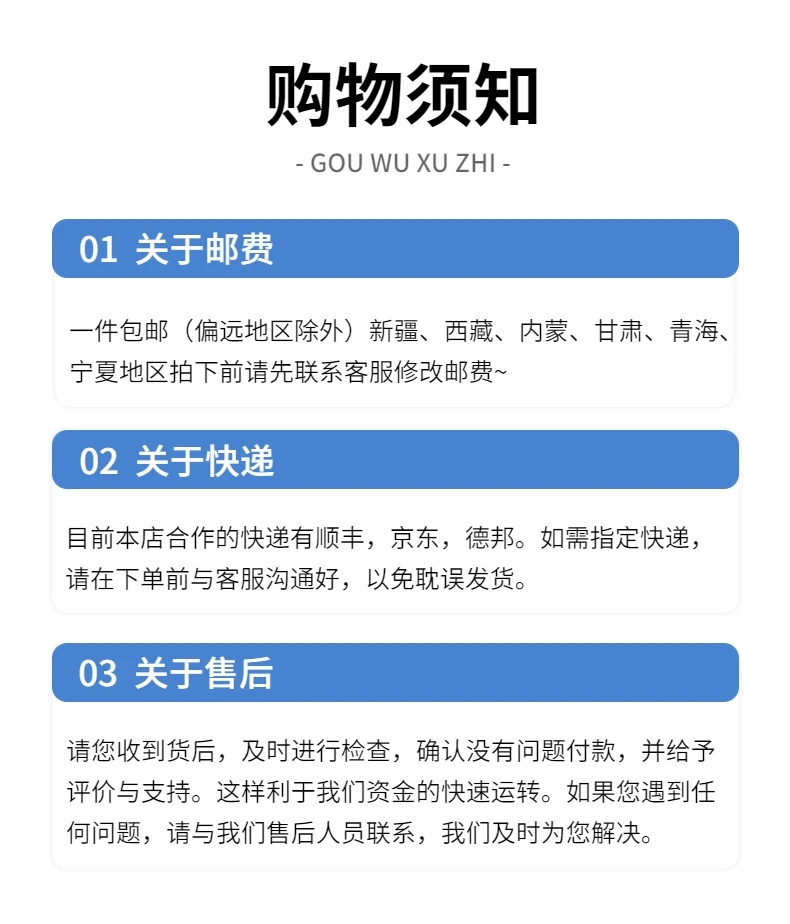 购物须知

- GOU WU XU ZHI -

01 关于邮费

一件包邮（偏远地区除外）新疆、西藏、内蒙、甘肃、青海、宁夏地区拍下前请先联系客服修改邮费~

02 关于快递

目前本店合作的快递有顺丰，京东，德邦。如需指定快递，请在下单前与客服沟通好，以免耽误发货。

03 关于售后

请您收到货后，及时进行检查，确认没有问题付款，并给予评价与支持。这样利于我们资金的快速运转。如果您遇到任何问题，请与我们售后人员联系，我们及时为您解决。